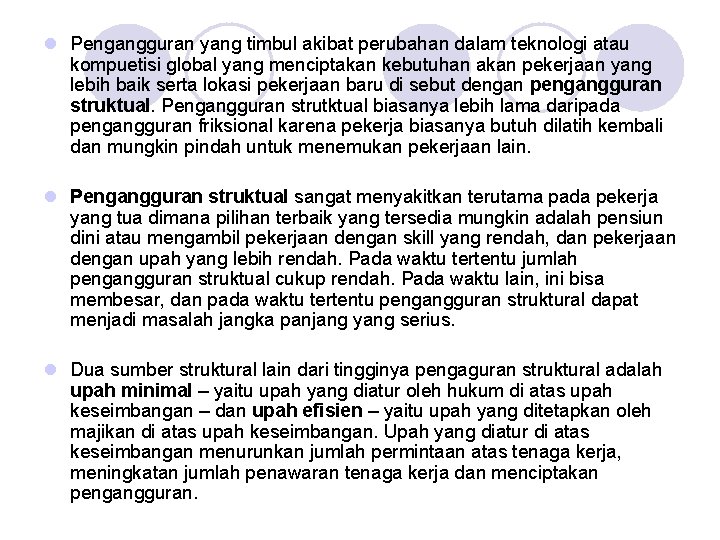 Pengangguran yang timbul akibat perubahan dalam teknologi atau kompuetisi global yang menciptakan kebutuhan akan pekerjaan yang lebih baik serta lokasi pekerjaan baru di sebut dengan pengangguran struktual. Pengangguran strutktual biasanya lebih lama daripada pengangguran friksional karena pekerja biasanya butuh dilatih kembali dan mungkin pindah untuk menemukan pekerjaan lain.

Pengangguran struktual sangat menyakitkan terutama pada pekerja yang tua dimana pilihan terbaik yang tersedia mungkin adalah pensiun dini atau mengambil pekerjaan dengan skill yang rendah, dan pekerjaan dengan upah yang lebih rendah. Pada waktu tertentu jumlah pengangguran struktual cukup rendah. Pada waktu lain, ini bisa membesar, dan pada waktu tertentu pengangguran struktural dapat menjadi masalah jangka panjang yang serius.

Dua sumber struktural lain dari tingginya pengaguran struktural adalah upah minimal – yaitu upah yang diatur oleh hukum di atas upah keseimbangan – dan upah efisien – yaitu upah yang ditetapkan oleh majikan di atas upah keseimbangan. Upah yang diatur di atas keseimbangan menurunkan jumlah permintaan atas tenaga kerja, meningkatan jumlah penawaran tenaga kerja dan menciptakan pengangguran.